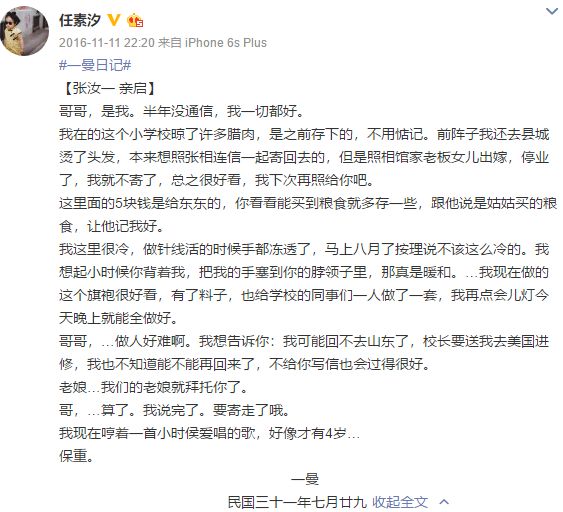 任素汐

2016-11-11 22:20 来自 iPhone 6s Plus

#一曼日记#

【张汝一 亲启】

哥哥，是我。半年没通信，我一切都好。

我在的这个小学校晾了许多腊肉，是之前存下的，不用惦记。前阵子我还去县城烫了头发，本来想照张相连信一起寄回去的，但是照相馆家老板女儿出嫁，停业了，我就不寄了，总之很好看，我下次再照给你吧。

这里面的5块钱是给东东的，你看看能买到粮食就多存一些，跟他说是姑姑买的粮食，让他记我好。

我这里很冷，做针线活的时候手都冻透了，马上八月了按理说不该这么冷的。我想起小时候你背着我，把我的手塞到你的脖领子里，那真是暖和。…我现在做的这个旗袍很好看，有了料子，也给学校的同事们一人做了一套，我再点会儿灯今天晚上就能全做好。

哥哥，…做人好难啊。我想告诉你：我可能回不去山东了，校长要送我去美国进修，我也不知道能不能再回来了，不给你写信也会过得很好。

老娘…我们的老娘就拜托你了。

哥，…算了。我说完了。要寄走了哦。

我现在哼着一首小时侯爱唱的歌，好像才有4岁…

保重。

一曼

民国三十一年七月廿九 收起全文